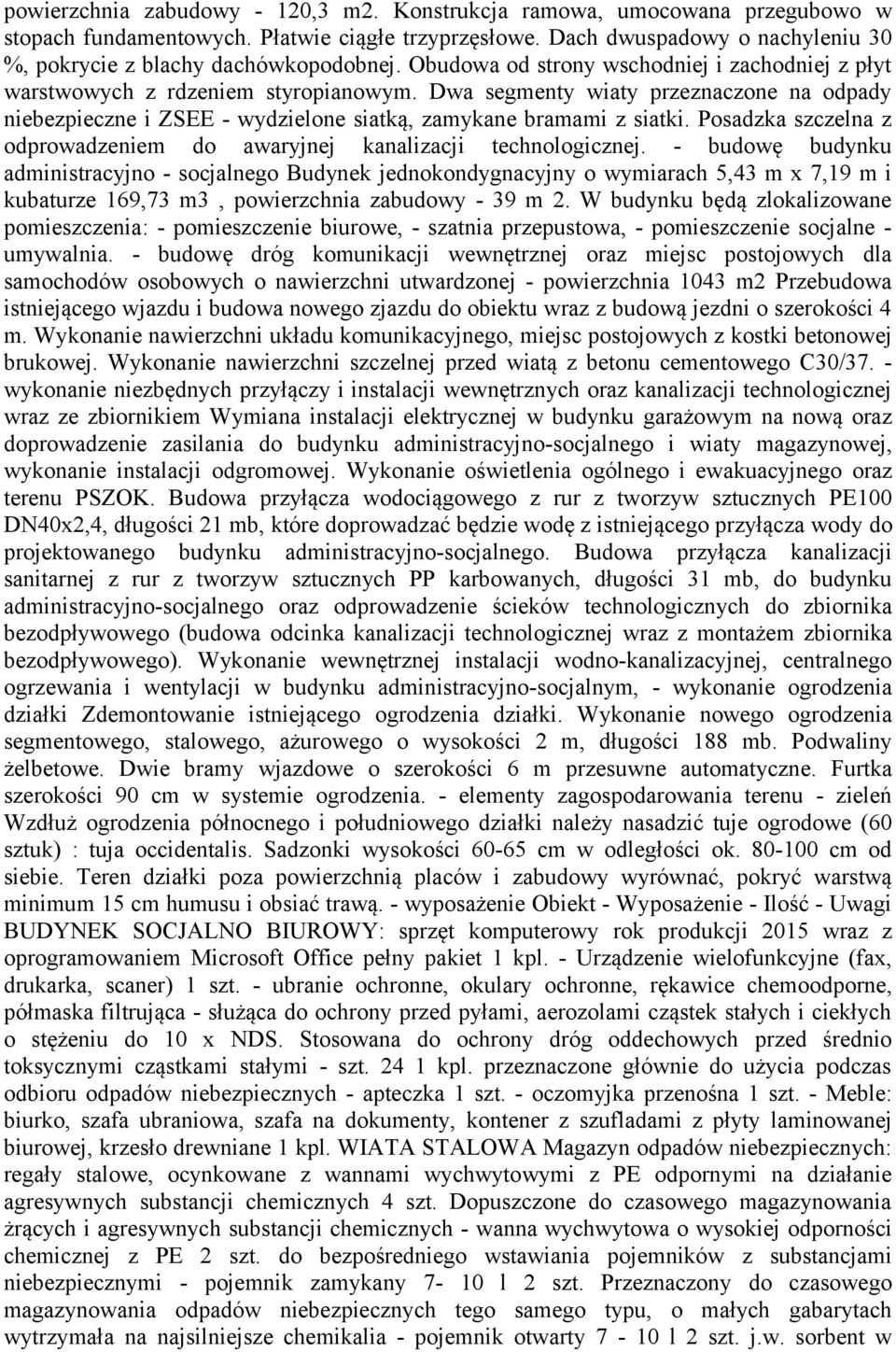 powierzchnia zabudowy - 120,3 m2. Konstrukcja ramowa, umocowana przegubowo w stopach fundamentowych. Płatwie ciągłe trzyprzęsłowe. Dach dwuspadowy o nachyleniu 30 %, pokrycie z blachy dachówkopodobnej. Obudowa od strony wschodniej i zachodniej z płyt warstwowych z rdzeniem styropianowym. Dwa segmenty wiaty przeznaczone na odpady niebezpieczne i ZSEE - wydzielone siatką, zamykane bramami z siatki. Posadzka szczelna z odprowadzeniem do awaryjnej kanalizacji technologicznej. - budowę budynku administracyjno - socjalnego Budynek jednokondygnacyjny o wymiarach 5,43 m x 7,19 m i kubaturze 169,73 m3 , powierzchnia zabudowy - 39 m 2. W budynku będą zlokalizowane pomieszczenia: - pomieszczenie biurowe, - szatnia przepustowa, - pomieszczenie socjalne - umywalnia. - budowę dróg komunikacji wewnętrznej oraz miejsc postojowych dla samochodów osobowych o nawierzchni utwardzonej - powierzchnia 1043 m2 Przebudowa istniejącego wjazdu i budowa nowego zjazdu do obiektu wraz z budową jezdni o szerokości 4 m. Wykonanie nawierzchni układu komunikacyjnego, miejsc postojowych z kostki betonowej brukowej. Wykonanie nawierzchni szczelnej przed wiatą z betonu cementowego C30/37. - wykonanie niezbędnych przyłączy i instalacji wewnętrznych oraz kanalizacji technologicznej wraz ze zbiornikiem Wymiana instalacji elektrycznej w budynku garażowym na nową oraz doprowadzenie zasilania do budynku administracyjno-socjalnego i wiaty magazynowej, wykonanie instalacji odgromowej. Wykonanie oświetlenia ogólnego i ewakuacyjnego oraz terenu PSZOK. Budowa przyłącza wodociągowego z rur z tworzyw sztucznych PE100 DN40x2,4, długości 21 mb, które doprowadzać będzie wodę z istniejącego przyłącza wody do projektowanego budynku administracyjno-socjalnego. Budowa przyłącza kanalizacji sanitarnej z rur z tworzyw sztucznych PP karbowanych, długości 31 mb, do budynku administracyjno-socjalnego oraz odprowadzenie ścieków technologicznych do zbiornika bezodpływowego (budowa odcinka kanalizacji technologicznej wraz z montażem zbiornika bezodpływowego). Wykonanie wewnętrznej instalacji wodno-kanalizacyjnej, centralnego ogrzewania i wentylacji w budynku administracyjno-socjalnym, - wykonanie ogrodzenia działki Zdemontowanie istniejącego ogrodzenia działki. Wykonanie nowego ogrodzenia segmentowego, stalowego, ażurowego o wysokości 2 m, długości 188 mb. Podwaliny żelbetowe. Dwie bramy wjazdowe o szerokości 6 m przesuwne automatyczne. Furtka szerokości 90 cm w systemie ogrodzenia. - elementy zagospodarowania terenu - zieleń Wzdłuż ogrodzenia północnego i południowego działki należy nasadzić tuje ogrodowe (60 sztuk) : tuja occidentalis. Sadzonki wysokości 60-65 cm w odległości ok. 80-100 cm od siebie. Teren działki poza powierzchnią placów i zabudowy wyrównać, pokryć warstwą minimum 15 cm humusu i obsiać trawą. - wyposażenie Obiekt - Wyposażenie - Ilość - Uwagi BUDYNEK SOCJALNO BIUROWY: sprzęt komputerowy rok produkcji 2015 wraz z oprogramowaniem Microsoft Office pełny pakiet 1 kpl. - Urządzenie wielofunkcyjne (fax, drukarka, scaner) 1 szt. - ubranie ochronne, okulary ochronne, rękawice chemoodporne, półmaska filtrująca - służąca do ochrony przed pyłami, aerozolami cząstek stałych i ciekłych o stężeniu do 10 x NDS. Stosowana do ochrony dróg oddechowych przed średnio toksycznymi cząstkami stałymi - szt. 24 1 kpl. przeznaczone głównie do użycia podczas odbioru odpadów niebezpiecznych - apteczka 1 szt. - oczomyjka przenośna 1 szt. - Meble: biurko, szafa ubraniowa, szafa na dokumenty, kontener z szufladami z płyty laminowanej biurowej, krzesło drewniane 1 kpl. WIATA STALOWA Magazyn odpadów niebezpiecznych: regały stalowe, ocynkowane z wannami wychwytowymi z PE odpornymi na działanie agresywnych substancji chemicznych 4 szt. Dopuszczone do czasowego magazynowania żrących i agresywnych substancji chemicznych - wanna wychwytowa o wysokiej odporności chemicznej z PE 2 szt. do bezpośredniego wstawiania pojemników z substancjami niebezpiecznymi - pojemnik zamykany 7- 10 l 2 szt. Przeznaczony do czasowego magazynowania odpadów niebezpiecznych tego samego typu, o małych gabarytach wytrzymała na najsilniejsze chemikalia - pojemnik otwarty 7 - 10 l 2 szt. j.w. sorbent w